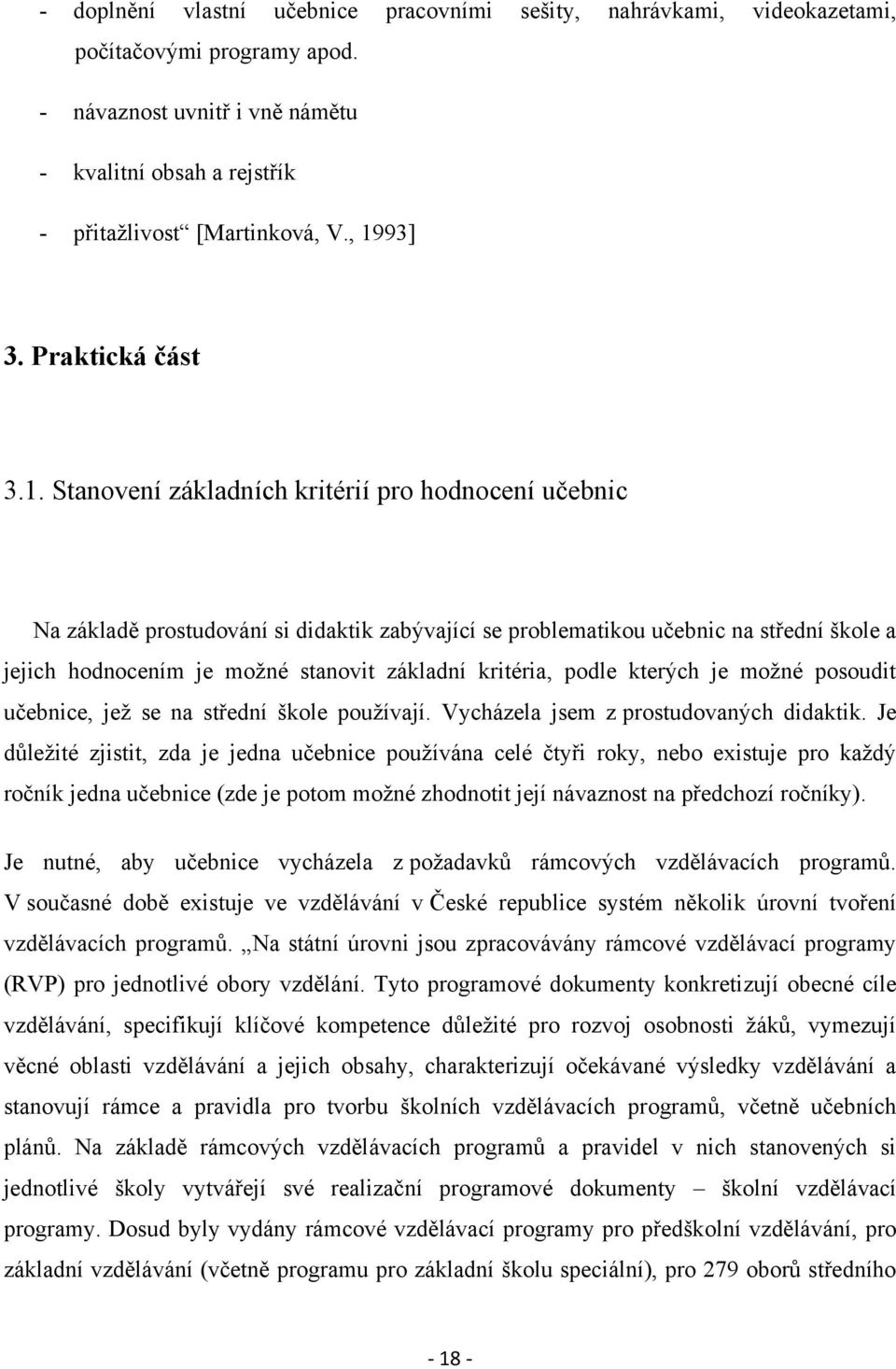 - doplnění vlastní učebnice pracovními sešity, nahrávkami, videokazetami, počítačovými programy apod.

- návaznost uvnitř i vně námětu

- kvalitní obsah a rejstřík

- přitažlivost“ [Martinková, V., 1993]

3. Praktická část

3.1. Stanovení základních kritérií pro hodnocení učebnic

Na základě prostudování si didaktik zabývající se problematikou učebnic na střední škole a jejich hodnocením je možné stanovit základní kritéria, podle kterých je možné posoudit učebnice, jež se na střední škole používají. Vycházela jsem z prostudovaných didaktik. Je důležité zjistit, zda je jedna učebnice používána celé čtyři roky, nebo existuje pro každý ročník jedna učebnice (zde je potom možné zhodnotit její návaznost na předchozí ročníky).

Je nutné, aby učebnice vycházela z požadavků rámcových vzdělávacích programů. V současné době existuje ve vzdělávání v České republice systém několik úrovní tvoření vzdělávacích programů. „Na státní úrovni jsou zpracovávány rámcové vzdělávací programy (RVP) pro jednotlivé obory vzdělání. Tyto programové dokumenty konkretizují obecné cíle vzdělávání, specifikují klíčové kompetence důležité pro rozvoj osobnosti žáků, vymezují věcné oblasti vzdělávání a jejich obsahy, charakterizují očekávané výsledky vzdělávání a stanovují rámce a pravidla pro tvorbu školních vzdělávacích programů, včetně učebních plánů. Na základě rámcových vzdělávacích programů a pravidel v nich stanovených si jednotlivé školy vytvářejí své realizační programové dokumenty – školní vzdělávací programy. Dosud byly vydány rámcové vzdělávací programy pro předškolní vzdělávání, pro základní vzdělávání (včetně programu pro základní školu speciální), pro 279 oborů středního

- 18 -